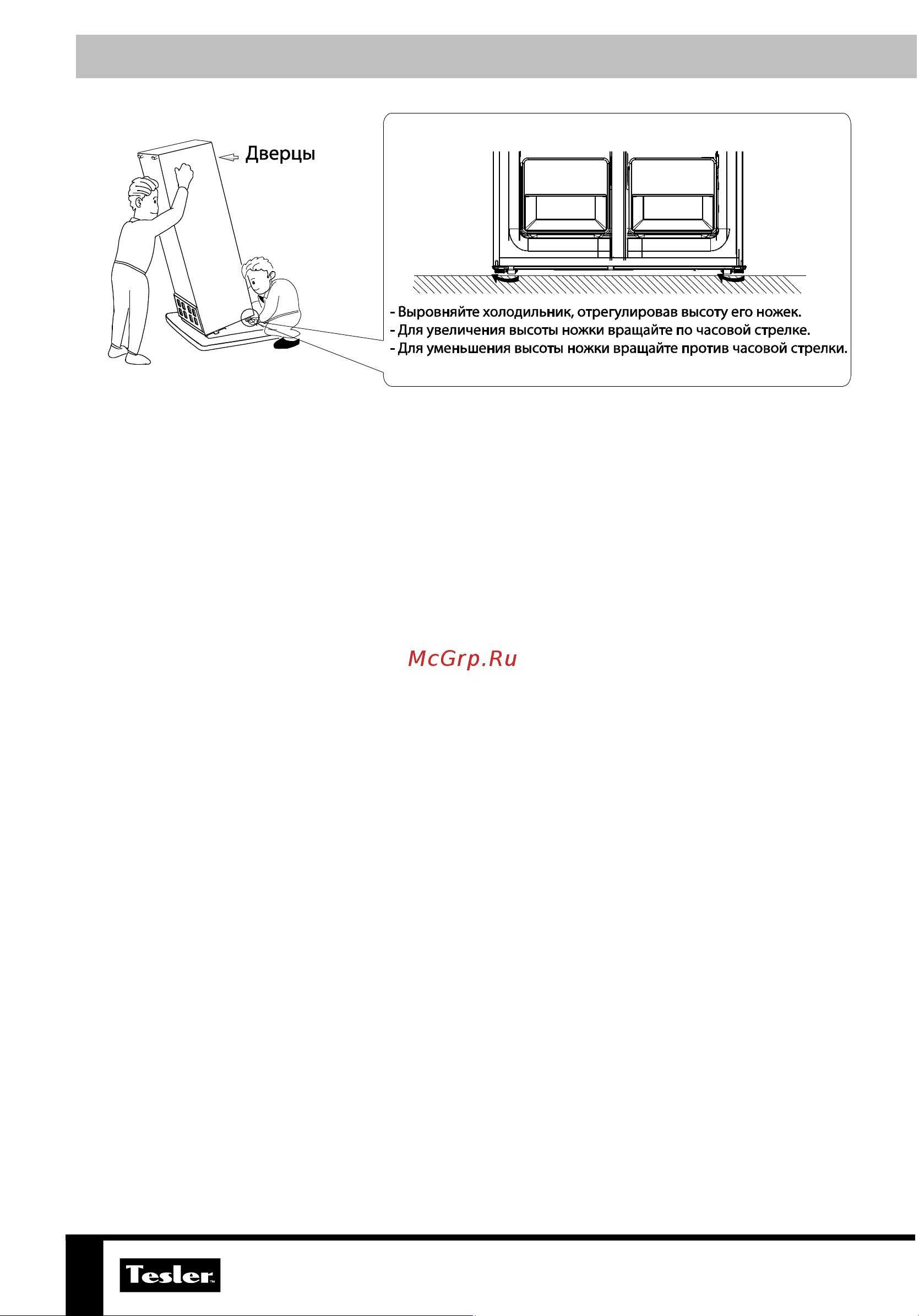 Дверцы

- Выровняйте холодильник, отрегулировав высоту его ножек.
- Для увеличения высоты ножки вращайте по часовой стрелке.
- Для уменьшения высоты ножки вращайте против часовой стрелки.

McGrp.Ru

Tesler